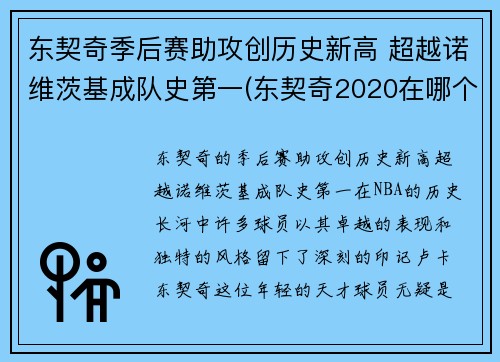 东契奇季后赛助攻创历史新高 超越诺维茨基成队史第一(东契奇2020在哪个

东契奇的季后赛助攻创历史新高超越诺维茨基成队史第一在NBA的历史长河中许多球员以其卓越的表现和独特的风格留下了深刻的印记卢卡东契奇这位年轻的天才球员无疑是